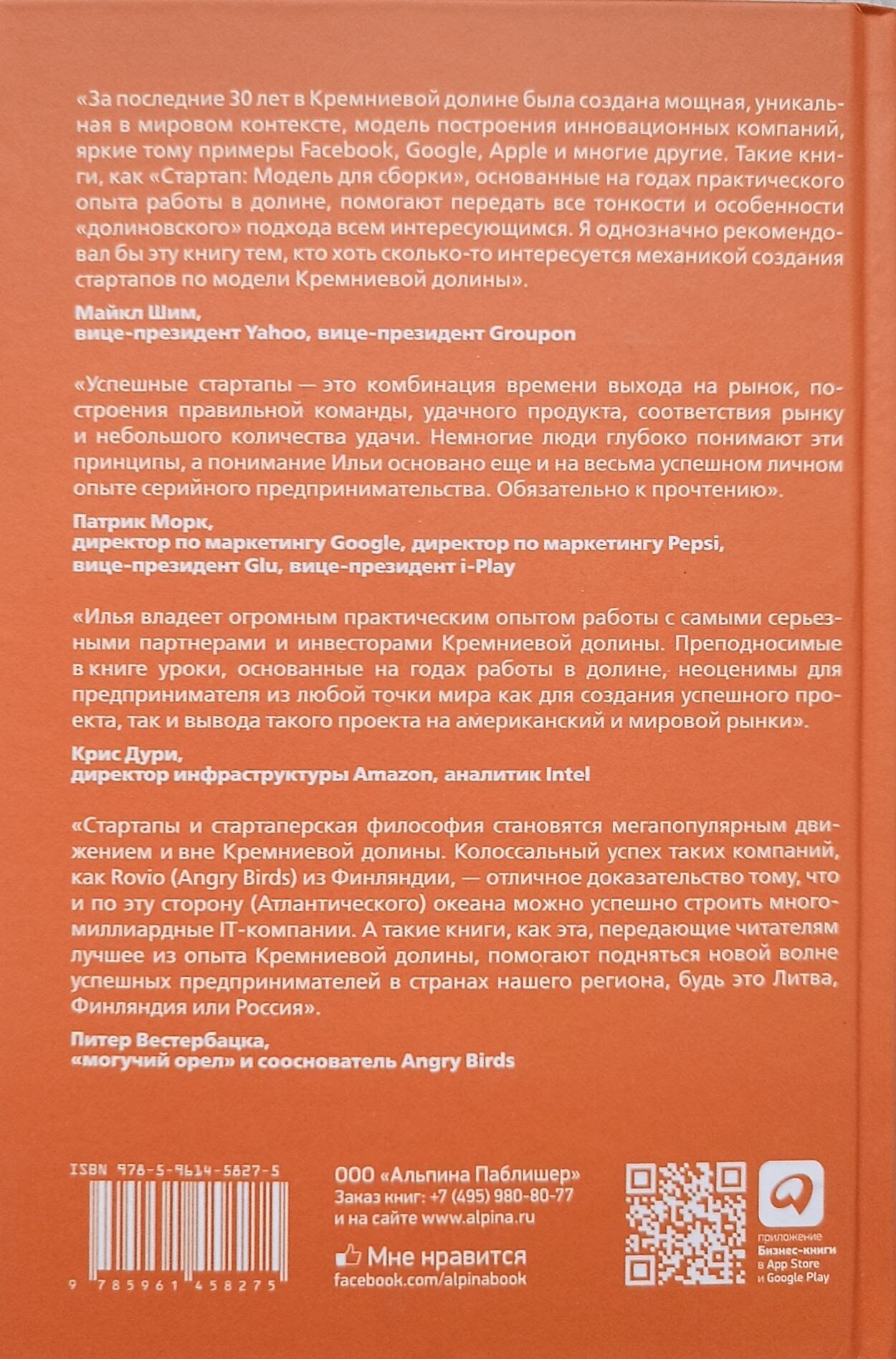 «За последние 30 лет в Кремниевой долине была создана мощная, уникальная в мировом контексте, модель построения инновационных компаний, яркие тому примеры Facebook, Google, Apple и многие другие. Такие книги, как «Стартап: Модель для сборки», основанные на годах практического опыта работы в долине, помогают передать все тонкости и особенности «долиновского» подхода всем интересующимся. Я однозначно рекомендовал бы эту книгу тем, кто хоть сколько-то интересуется механикой создания стартапов по модели Кремниевой долины».

Майкл Шим,
вице-президент Yahoo, вице-президент Groupon

«Успешные стартапы — это комбинация времени выхода на рынок, построения правильной команды, удачного продукта, соответствия рынку и небольшого количества удачи. Немногие люди глубоко понимают эти принципы, а понимание Ильи основано еще и на весьма успешном личном опыте серийного предпринимательства. Обязательно к прочтению».

Патрик Морк,
директор по маркетингу Google, директор по маркетингу Pepsi,
вице-президент Glu, вице-президент i-Play

«Илья владеет огромным практическим опытом работы с самыми серьезными партнерами и инвесторами Кремниевой долины. Преподносимые в книге уроки, основанные на годах работы в долине, неоценимы для предпринимателя из любой точки мира как для создания успешного проекта, так и вывода такого проекта на американский и мировой рынки».

Крис Дури,
директор инфраструктуры Amazon, аналитик Intel

«Стартапы и стартаперская философия становятся мегапопулярным движением и вне Кремниевой долины. Колоссальный успех таких компаний, как Rovio (Angry Birds) из Финляндии, — отличное доказательство тому, что и по эту сторону (Атлантического) океана можно успешно строить многомиллиардные IT-компании. А такие книги, как эта, передающие читателям лучшее из опыта Кремниевой долины, помогают подняться новой волне успешных предпринимателей в странах нашего региона, будь это Литва, Финляндия или Россия».

Питер Вестербацка,
«могучий орел» и сооснователь Angry Birds

ISBN 978-5-9614-5827-5

9 785961 458275

ООО «Альпина Паблишер»
Заказ книг: +7 (495) 980-80-77
и на сайте www.alpina.ru

Мне нравится
facebook.com/alpinabook

приложение
Бизнес-книги
в App Store
и Google Play